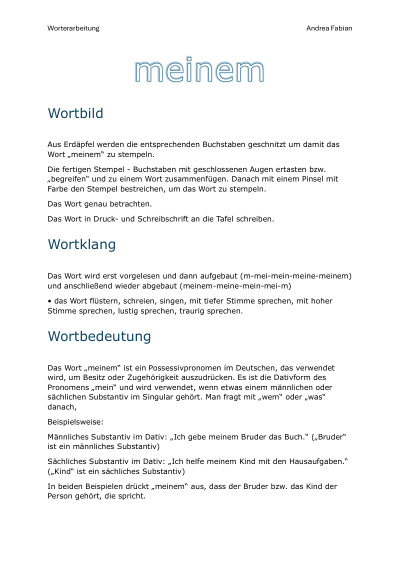 Worterarbeitung Andrea Fabian

meinem

Wortbild

Aus Erdäpfel werden die entsprechenden Buchstaben geschnitzt um damit das Wort „meinem" zu stempeln.

Die fertigen Stempel - Buchstaben mit geschlossenen Augen ertasten bzw. „begreifen" und zu einem Wort zusammenfügen. Danach mit einem Pinsel mit Farbe den Stempel bestreichen, um das Wort zu stempeln.

Das Wort genau betrachten.

Das Wort in Druck- und Schreibschrift an die Tafel schreiben.

Wortklang

Das Wort wird erst vorgelesen und dann aufgebaut (m-mei-mein-meine-meinem) und anschließend wieder abgebaut (meinem-meine-mein-mei-m)

• das Wort flüstern, schreien, singen, mit tiefer Stimme sprechen, mit hoher Stimme sprechen, lustig sprechen, traurig sprechen.

Wortbedeutung

Das Wort „meinem" ist ein Possessivpronomen im Deutschen, das verwendet wird, um Besitz oder Zugehörigkeit auszudrücken. Es ist die Dativform des Pronomens „mein" und wird verwendet, wenn etwas einem männlichen oder sächlichen Substantiv im Singular gehört. Man fragt mit „wem" oder „was" danach,

Beispielsweise:

Männliches Substantiv im Dativ: „Ich gebe meinem Bruder das Buch." („Bruder" ist ein männliches Substantiv)

Sächliches Substantiv im Dativ: „Ich helfe meinem Kind mit den Hausaufgaben." („Kind" ist ein sächliches Substantiv)

In beiden Beispielen drückt „meinem" aus, dass der Bruder bzw. das Kind der Person gehört, die spricht.